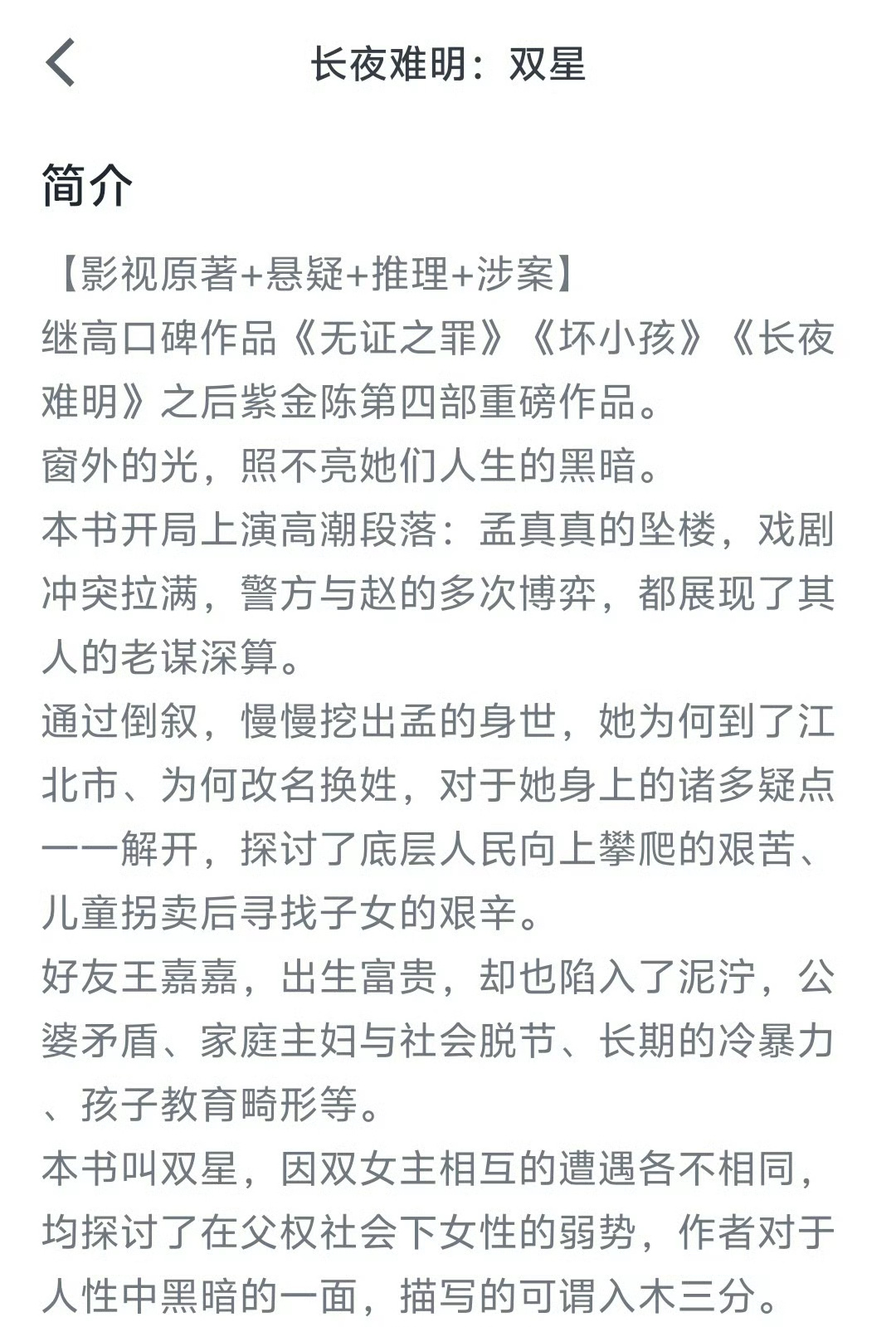 长夜难明：双星

简介

【影视原著+悬疑+推理+涉案】
继高口碑作品《无证之罪》《坏小孩》《长夜难明》之后紫金陈第四部重磅作品。
窗外的光，照不亮她们人生的黑暗。
本书开局上演高潮段落：孟真真的坠楼，戏剧冲突拉满，警方与赵的多次博弈，都展现了其人的老谋深算。
通过倒叙，慢慢挖出孟的身世，她为何到了江北市、为何改名换姓，对于她身上的诸多疑点一一解开，探讨了底层人民向上攀爬的艰苦、儿童拐卖后寻找子女的艰辛。
好友王嘉嘉，出生富贵，却也陷入了泥泞，公婆矛盾、家庭主妇与社会脱节、长期的冷暴力、孩子教育畸形等。
本书叫双星，因双女主相互的遭遇各不相同，均探讨了在父权社会下女性的弱势，作者对于人性中黑暗的一面，描写的可谓入木三分。